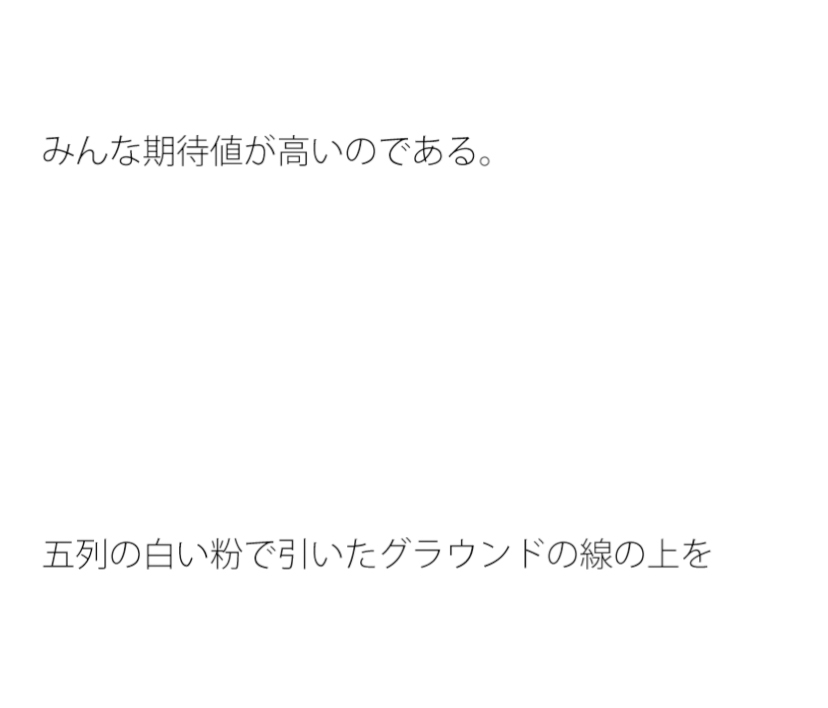 みんな期待値が高いのである。

五列の白い粉で引いたグラウンドの線の上を